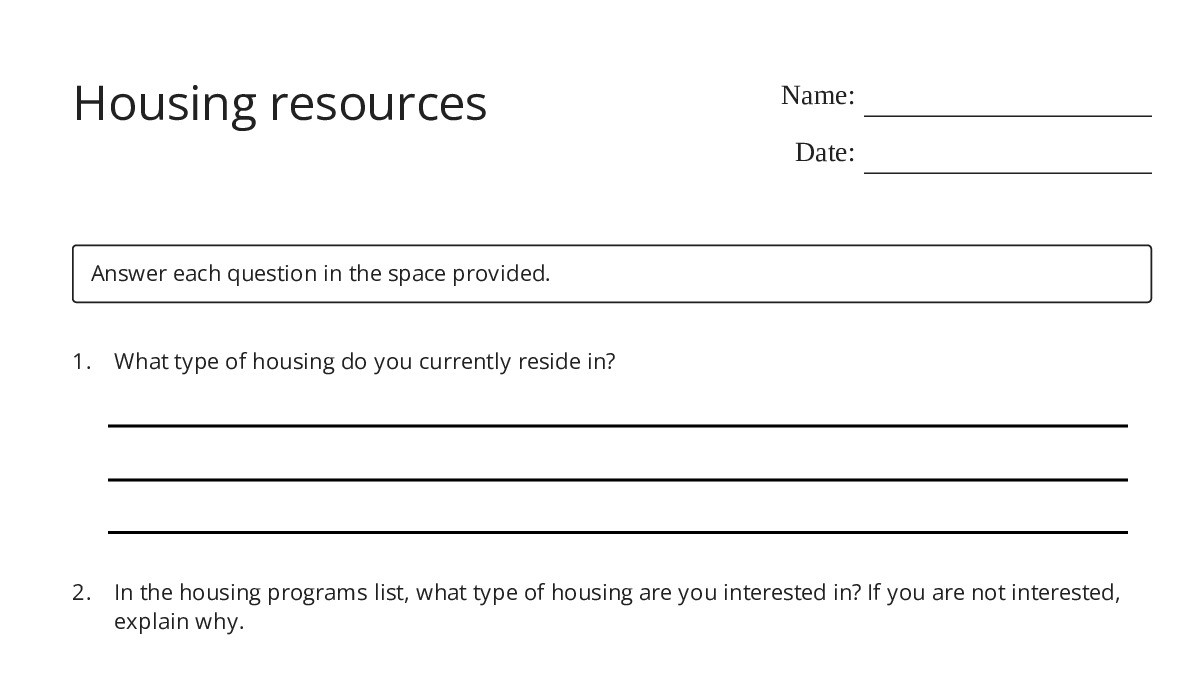 Housing resources

Name: ____________________

Date: ____________________

Answer each question in the space provided.

1. What type of housing do you currently reside in?

2. In the housing programs list, what type of housing are you interested in? If you are not interested, explain why.